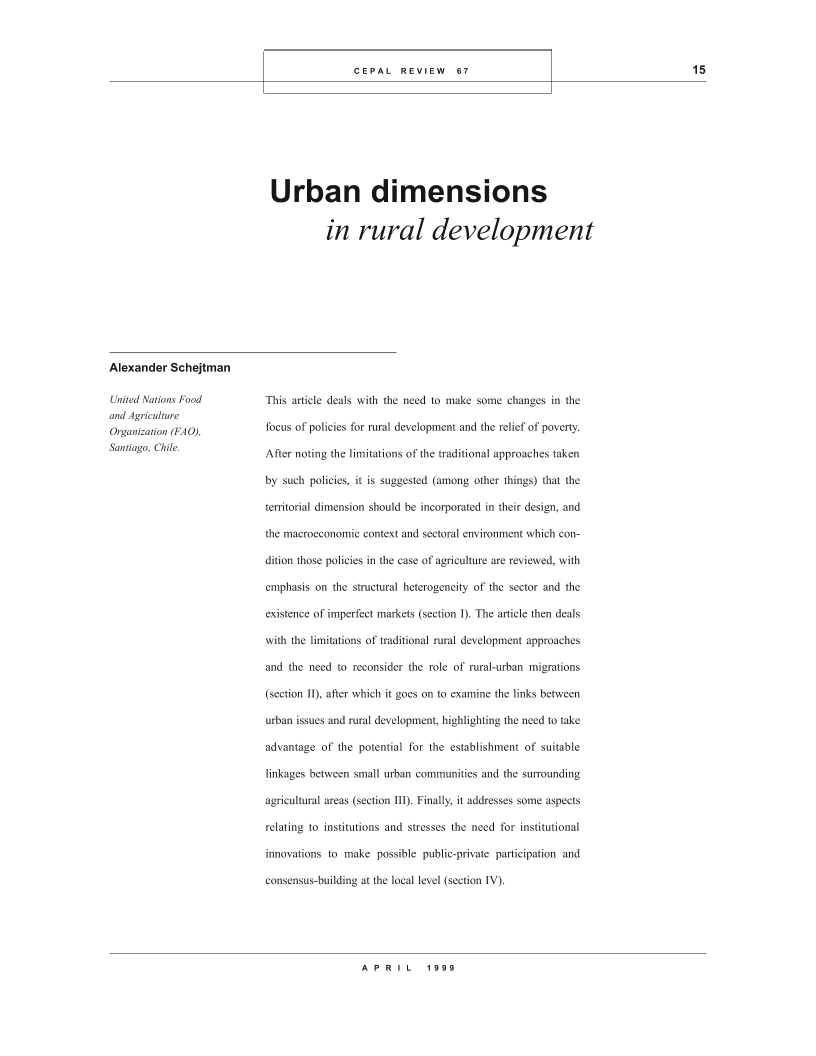 CEPAL REVIEW 67

15

Urban dimensions
in rural development

Alexander Schejtman

United Nations Food and Agriculture Organization (FAO), Santiago, Chile.

This article deals with the need to make some changes in the focus of policies for rural development and the relief of poverty. After noting the limitations of the traditional approaches taken by such policies, it is suggested (among other things) that the territorial dimension should be incorporated in their design, and the macroeconomic context and sectoral environment which condition those policies in the case of agriculture are reviewed, with emphasis on the structural heterogeneity of the sector and the existence of imperfect markets (section I). The article then deals with the limitations of traditional rural development approaches and the need to reconsider the role of rural-urban migrations (section II), after which it goes on to examine the links between urban issues and rural development, highlighting the need to take advantage of the potential for the establishment of suitable linkages between small urban communities and the surrounding agricultural areas (section III). Finally, it addresses some aspects relating to institutions and stresses the need for institutional innovations to make possible public-private participation and consensus-building at the local level (section IV).

APRIL 1999